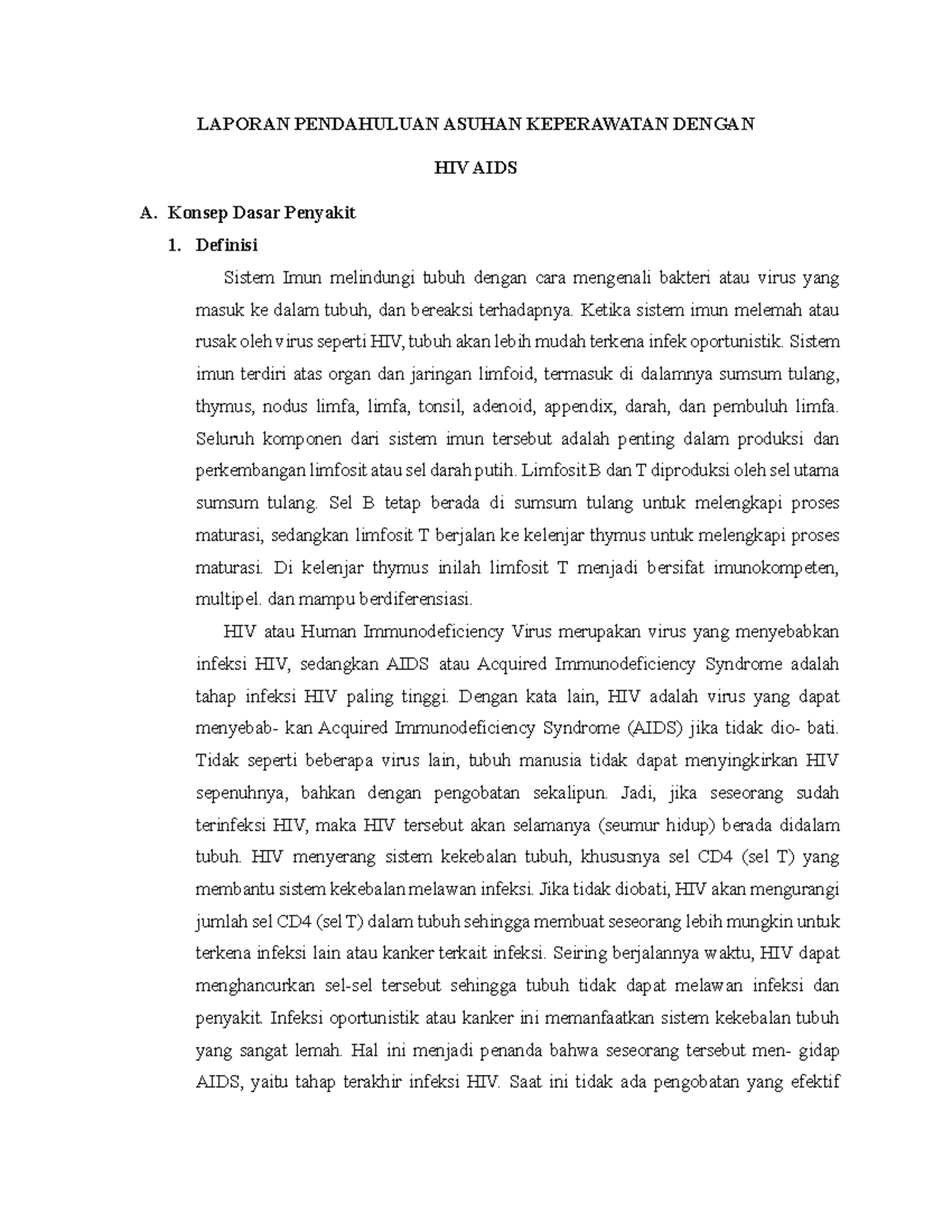 LAPORAN PENDAHULUAN ASUHAN KEPERAWATAN DENGAN

HIV AIDS

A. Konsep Dasar Penyakit

1. Definisi

Sistem Imun melindungi tubuh dengan cara mengenali bakteri atau virus yang masuk ke dalam tubuh, dan bereaksi terhadapnya. Ketika sistem imun melemah atau rusak oleh virus seperti HIV, tubuh akan lebih mudah terkena infek oportunistik. Sistem imun terdiri atas organ dan jaringan limfoid, termasuk di dalamnya sumsum tulang, thymus, nodus limfa, limfa, tonsil, adenoid, appendix, darah, dan pembuluh limfa. Seluruh komponen dari sistem imun tersebut adalah penting dalam produksi dan perkembangan limfosit atau sel darah putih. Limfosit B dan T diproduksi oleh sel utama sumsum tulang. Sel B tetap berada di sumsum tulang untuk melengkapi proses maturasi, sedangkan limfosit T berjalan ke kelenjar thymus untuk melengkapi proses maturasi. Di kelenjar thymus inilah limfosit T menjadi bersifat imunokompeten, multipel. dan mampu berdiferensiasi.

HIV atau Human Immunodeficiency Virus merupakan virus yang menyebabkan infeksi HIV, sedangkan AIDS atau Acquired Immunodeficiency Syndrome adalah tahap infeksi HIV paling tinggi. Dengan kata lain, HIV adalah virus yang dapat menyebab- kan Acquired Immunodeficiency Syndrome (AIDS) jika tidak dio- bati. Tidak seperti beberapa virus lain, tubuh manusia tidak dapat menyingkirkan HIV sepenuhnya, bahkan dengan pengobatan sekalipun. Jadi, jika seseorang sudah terinfeksi HIV, maka HIV tersebut akan selamanya (seumur hidup) berada didalam tubuh. HIV menyerang sistem kekebalan tubuh, khususnya sel CD4 (sel T) yang membantu sistem kekebalan melawan infeksi. Jika tidak diobati, HIV akan mengurangi jumlah sel CD4 (sel T) dalam tubuh sehingga membuat seseorang lebih mungkin untuk terkena infeksi lain atau kanker terkait infeksi. Seiring berjalannya waktu, HIV dapat menghancurkan sel-sel tersebut sehingga tubuh tidak dapat melawan infeksi dan penyakit. Infeksi oportunistik atau kanker ini memanfaatkan sistem kekebalan tubuh yang sangat lemah. Hal ini menjadi penanda bahwa seseorang tersebut men- gidap AIDS, yaitu tahap terakhir infeksi HIV. Saat ini tidak ada pengobatan yang efektif